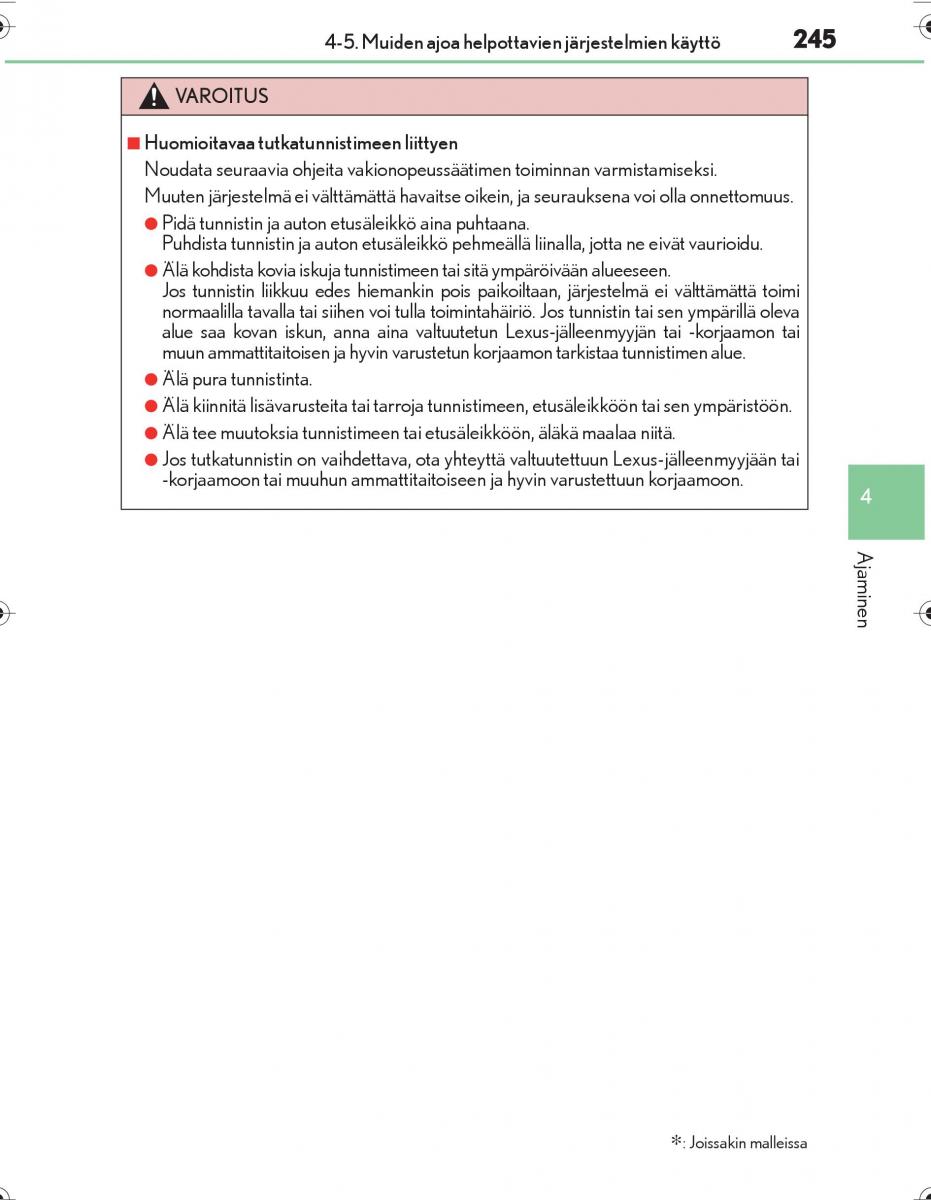 4-5. Muiden ajoa helpottavien järjestelmien käyttö

245

VAROITUS

■ Huomioitavaa tutkatunnistimeen liittyen

Noudata seuraavia ohjeita vakionopeussäätimen toiminnan varmistamiseksi.

Muuten järjestelmä ei välttämättä havaitse oikein, ja seurauksena voi olla onnettomuus.

● Pidä tunnistin ja auton etusäleikkö aina puhtaana.
Puhdista tunnistin ja auton etusäleikkö pehmeällä liinalla, jotta ne eivät vaurioidu.

● Älä kohdista kovia iskuja tunnistimeen tai sitä ympäröivään alueeseen.
Jos tunnistin liikkuu edes hiemankin pois paikoiltaan, järjestelmä ei välttämättä toimi normaalilla tavalla tai siihen voi tulla toimintahäiriö. Jos tunnistin tai sen ympärillä oleva alue saa kovan iskun, anna aina valtuutetun Lexus-jälleenmyyjän tai -korjaamon tai muun ammattitaitoisen ja hyvin varustetun korjaamon tarkistaa tunnistimen alue.

● Älä pura tunnistinta.

● Älä kiinnitä lisävarusteita tai tarroja tunnistimeen, etusäleikköön tai sen ympäristöön.

● Älä tee muutoksia tunnistimeen tai etusäleikköön, äläkä maalaa niitä.

● Jos tutkatunnistin on vaihdettava, ota yhteyttä valtuutettuun Lexus-jälleenmyyjään tai -korjaamoon tai muuhun ammattitaitoiseen ja hyvin varustettuun korjaamoon.

4

Ajaminen

*: Joissakin malleissa